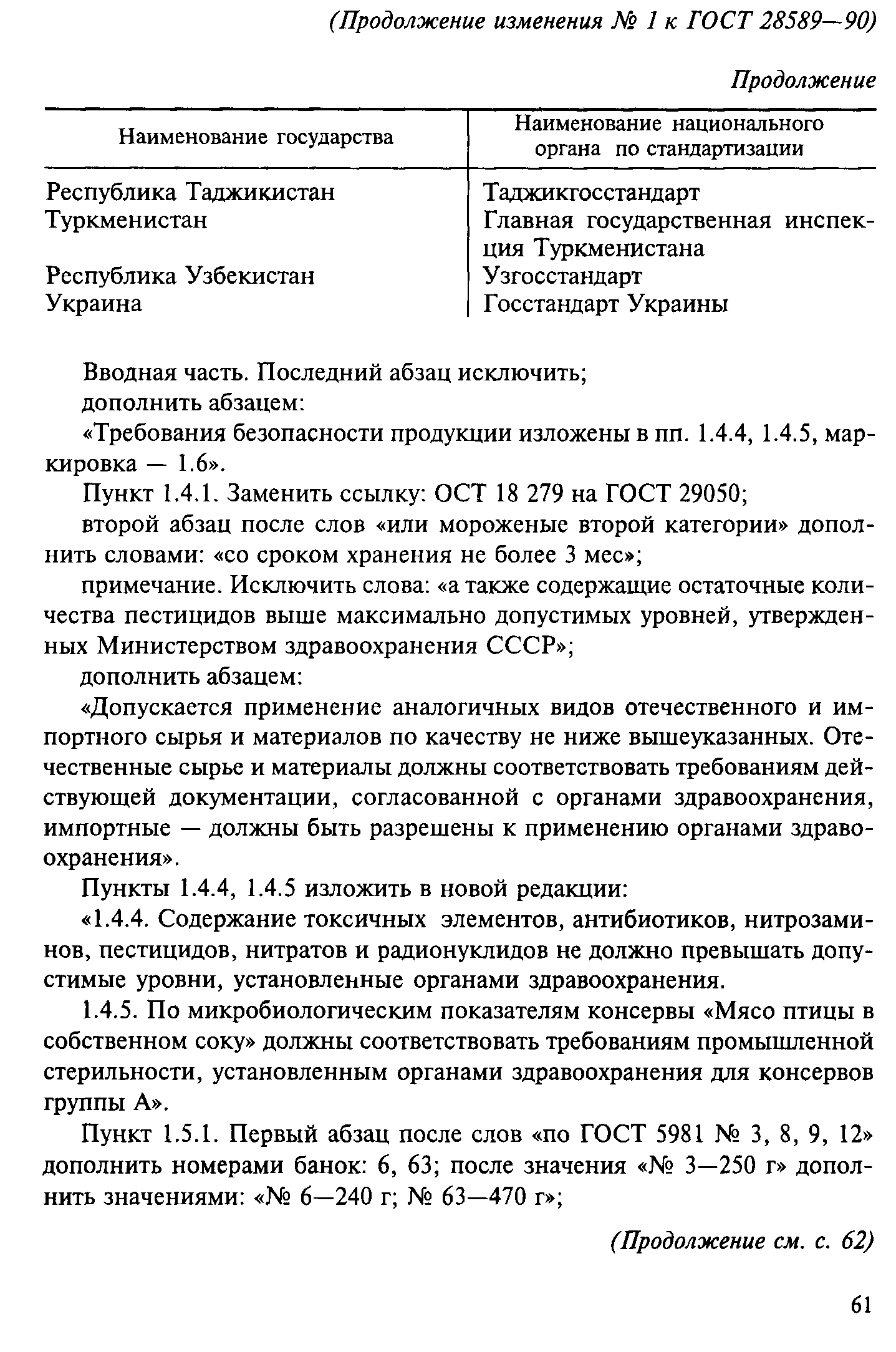 (Продолжение изменения № 1 к ГОСТ 28589—90)

Продолжение

| Наименование государства | Наименование национального органа по стандартизации |
|---|---|
| Республика Таджикистан | Таджикгосстандарт |
| Туркменистан | Главная государственная инспекция Туркменистана |
| Республика Узбекистан | Узгосстандарт |
| Украина | Госстандарт Украины |

Вводная часть. Последний абзац исключить;

дополнить абзацем:

«Требования безопасности продукции изложены в пп. 1.4.4, 1.4.5, маркировка — 1.6».

Пункт 1.4.1. Заменить ссылку: ОСТ 18 279 на ГОСТ 29050;

второй абзац после слов «или мороженые второй категории» дополнить словами: «со сроком хранения не более 3 мес»;

примечание. Исключить слова: «а также содержащие остаточные количества пестицидов выше максимально допустимых уровней, утвержденных Министерством здравоохранения СССР»;

дополнить абзацем:

«Допускается применение аналогичных видов отечественного и импортного сырья и материалов по качеству не ниже вышеуказанных. Отечественные сырье и материалы должны соответствовать требованиям действующей документации, согласованной с органами здравоохранения, импортные — должны быть разрешены к применению органами здравоохранения».

Пункты 1.4.4, 1.4.5 изложить в новой редакции:

«1.4.4. Содержание токсичных элементов, антибиотиков, нитрозаминов, пестицидов, нитратов и радионуклидов не должно превышать допустимые уровни, установленные органами здравоохранения.

1.4.5. По микробиологическим показателям консервы «Мясо птицы в собственном соку» должны соответствовать требованиям промышленной стерильности, установленным органами здравоохранения для консервов группы А».

Пункт 1.5.1. Первый абзац после слов «по ГОСТ 5981 № 3, 8, 9, 12» дополнить номерами банок: 6, 63; после значения «№ 3—250 г» дополнить значениями: «№ 6—240 г; № 63—470 г»;

(Продолжение см. с. 62)

61